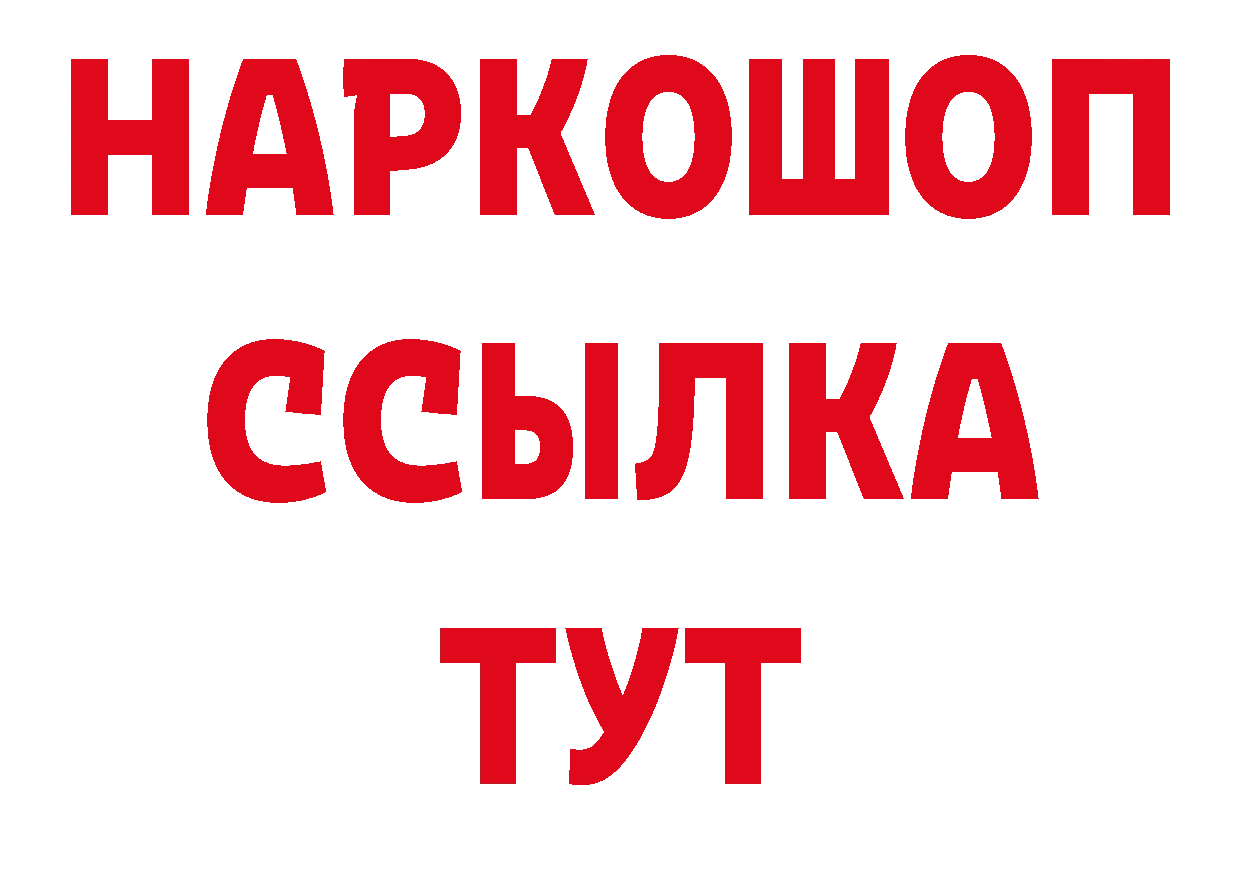 НАРКОШОП
ССЫЛКА
ТУТ